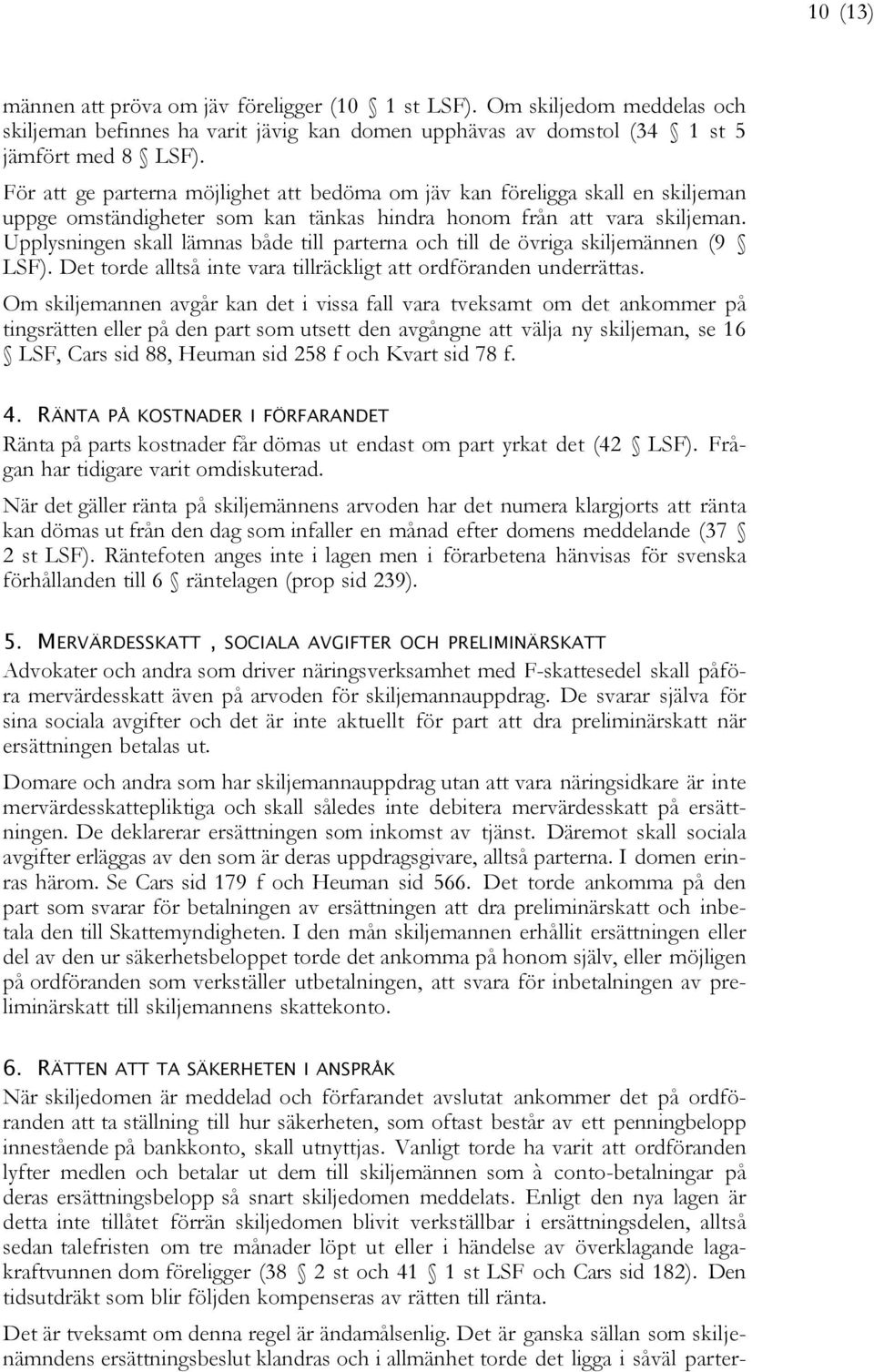 10 (13)

männen att pröva om jäv föreligger (10 § 1 st LSF). Om skiljedom meddelas och skiljeman befinnes ha varit jävig kan domen upphävas av domstol (34 § 1 st 5 jämfört med 8 § LSF).

För att ge parterna möjlighet att bedöma om jäv kan föreligga skall en skiljeman uppge omständigheter som kan tänkas hindra honom från att vara skiljeman. Upplysningen skall lämnas både till parterna och till de övriga skiljemännen (9 § LSF). Det torde alltså inte vara tillräckligt att ordföranden underrättas.

Om skiljemannen avgår kan det i vissa fall vara tveksamt om det ankommer på tingsrätten eller på den part som utsett den avgångne att välja ny skiljeman, se 16 § LSF, Cars sid 88, Heuman sid 258 f och Kvart sid 78 f.

4. RÄNTA PÅ KOSTNADER I FÖRFARANDET

Ränta på parts kostnader får dömas ut endast om part yrkat det (42 § LSF). Frågan har tidigare varit omdiskuterad.

När det gäller ränta på skiljemännens arvoden har det numera klargjorts att ränta kan dömas ut från den dag som infaller en månad efter domens meddelande (37 § 2 st LSF). Räntefoten anges inte i lagen men i förarbetena hänvisas för svenska förhållanden till 6 § räntelagen (prop sid 239).

5. MERVÄRDESSKATT , SOCIALA AVGIFTER OCH PRELIMINÄRSKATT

Advokater och andra som driver näringsverksamhet med F-skattesedel skall påföra mervärdesskatt även på arvoden för skiljemannauppdrag. De svarar själva för sina sociala avgifter och det är inte aktuellt för part att dra preliminärskatt när ersättningen betalas ut.

Domare och andra som har skiljemannauppdrag utan att vara näringsidkare är inte mervärdesskattepliktiga och skall således inte debitera mervärdesskatt på ersättningen. De deklarerar ersättningen som inkomst av tjänst. Däremot skall sociala avgifter erläggas av den som är deras uppdragsgivare, alltså parterna. I domen erinras härom. Se Cars sid 179 f och Heuman sid 566. Det torde ankomma på den part som svarar för betalningen av ersättningen att dra preliminärskatt och inbetala den till Skattemyndigheten. I den mån skiljemannen erhållit ersättningen eller del av den ur säkerhetsbeloppet torde det ankomma på honom själv, eller möjligen på ordföranden som verkställer utbetalningen, att svara för inbetalningen av preliminärskatt till skiljemannens skattekonto.

6. RÄTTEN ATT TA SÄKERHETEN I ANSPRÅK

När skiljedomen är meddelad och förfarandet avslutat ankommer det på ordföranden att ta ställning till hur säkerheten, som oftast består av ett penningbelopp innestående på bankkonto, skall utnyttjas. Vanligt torde ha varit att ordföranden lyfter medlen och betalar ut dem till skiljemännen som à conto-betalningar på deras ersättningsbelopp så snart skiljedomen meddelats. Enligt den nya lagen är detta inte tillåtet förrän skiljedomen blivit verkställbar i ersättningsdelen, alltså sedan talefristen om tre månader löpt ut eller i händelse av överklagande lagakraftvunnen dom föreligger (38 § 2 st och 41 § 1 st LSF och Cars sid 182). Den tidsutdräkt som blir följden kompenseras av rätten till ränta.

Det är tveksamt om denna regel är ändamålsenlig. Det är ganska sällan som skiljenämndens ersättningsbeslut klandras och i allmänhet torde det ligga i såväl parter-